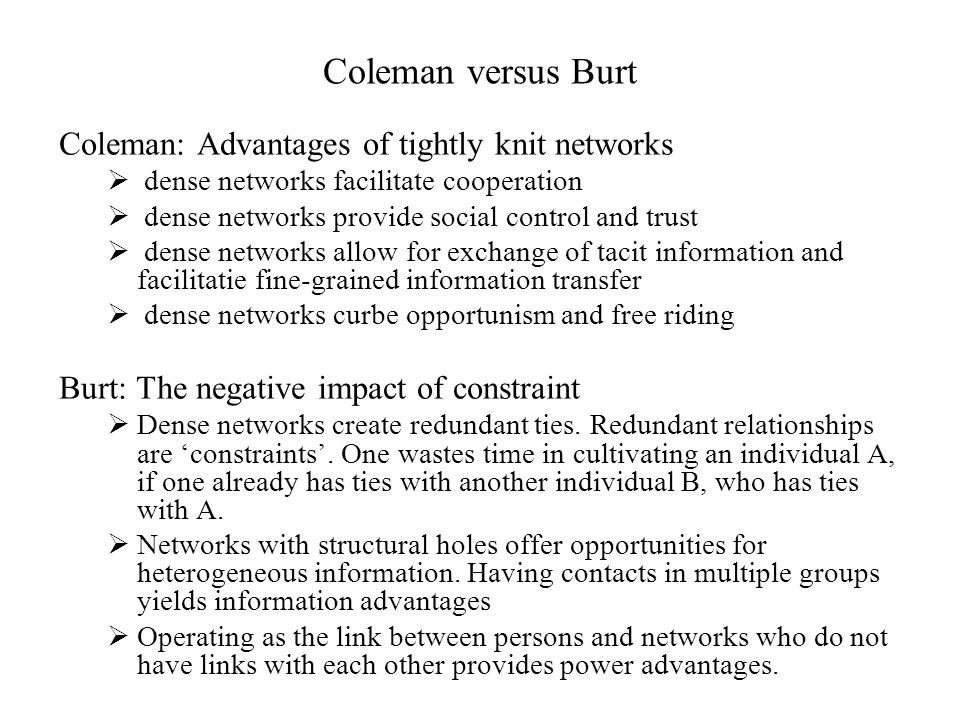 Coleman versus Burt

Coleman: Advantages of tightly knit networks

➢ dense networks facilitate cooperation

➢ dense networks provide social control and trust

➢ dense networks allow for exchange of tacit information and facilitatie fine-grained information transfer

➢ dense networks curbe opportunism and free riding

Burt: The negative impact of constraint

➢ Dense networks create redundant ties. Redundant relationships are ‘constraints’. One wastes time in cultivating an individual A, if one already has ties with another individual B, who has ties with A.

➢ Networks with structural holes offer opportunities for heterogeneous information. Having contacts in multiple groups yields information advantages

➢ Operating as the link between persons and networks who do not have links with each other provides power advantages.